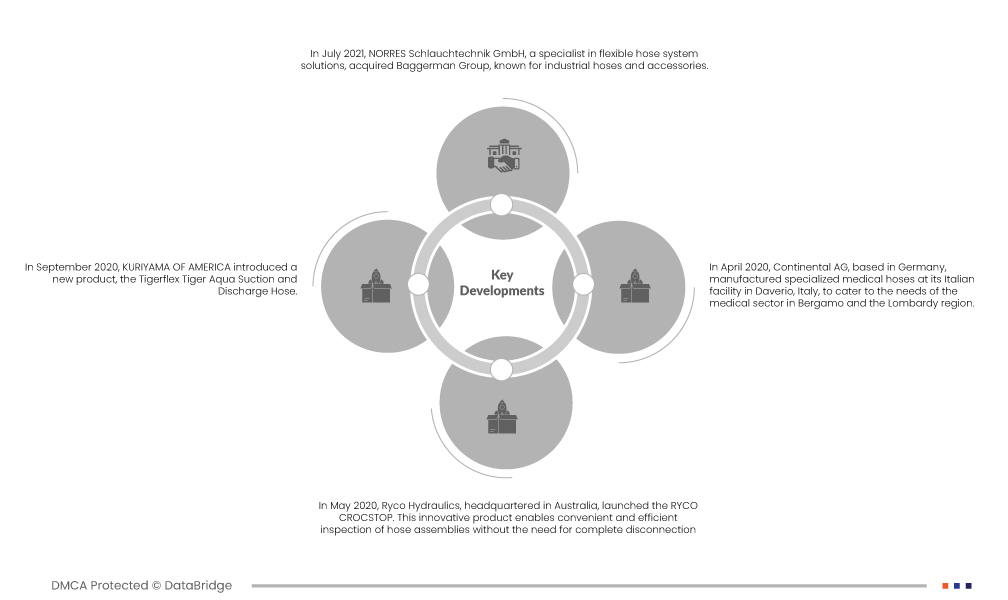 In July 2021, NORRES Schlauchtechnik GmbH, a specialist in flexible hose system solutions, acquired Baggerman Group, known for industrial hoses and accessories.

In September 2020, KURIYAMA OF AMERICA introduced a new product, the Tigerflex Tiger Aqua Suction and Discharge Hose.

Key Developments

In April 2020, Continental AG, based in Germany, manufactured specialized medical hoses at its Italian facility in Daverio, Italy, to cater to the needs of the medical sector in Bergamo and the Lombardy region.

In May 2020, Ryco Hydraulics, headquartered in Australia, launched the RYCO CROCSTOP. This innovative product enables convenient and efficient inspection of hose assemblies without the need for complete disconnection

DMCA Protected © DataBridge